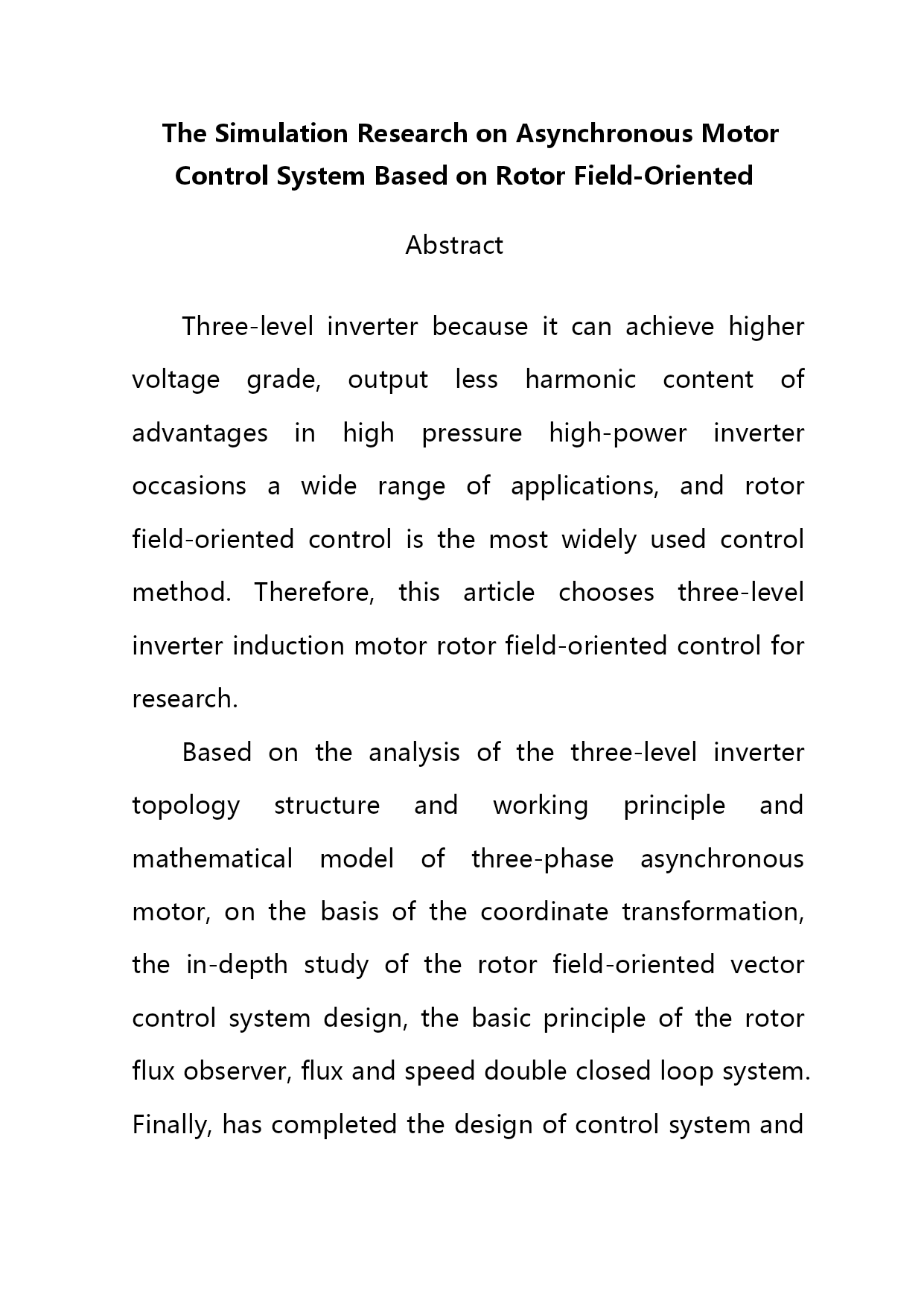 The Simulation Research on Asynchronous Motor Control System Based on Rotor Field-Oriented

Abstract

Three-level inverter because it can achieve higher voltage grade, output less harmonic content of advantages in high pressure high-power inverter occasions a wide range of applications, and rotor field-oriented control is the most widely used control method. Therefore, this article chooses three-level inverter induction motor rotor field-oriented control for research.

Based on the analysis of the three-level inverter topology structure and working principle and mathematical model of three-phase asynchronous motor, on the basis of the coordinate transformation, the in-depth study of the rotor field-oriented vector control system design, the basic principle of the rotor flux observer, flux and speed double closed loop system. Finally, has completed the design of control system and